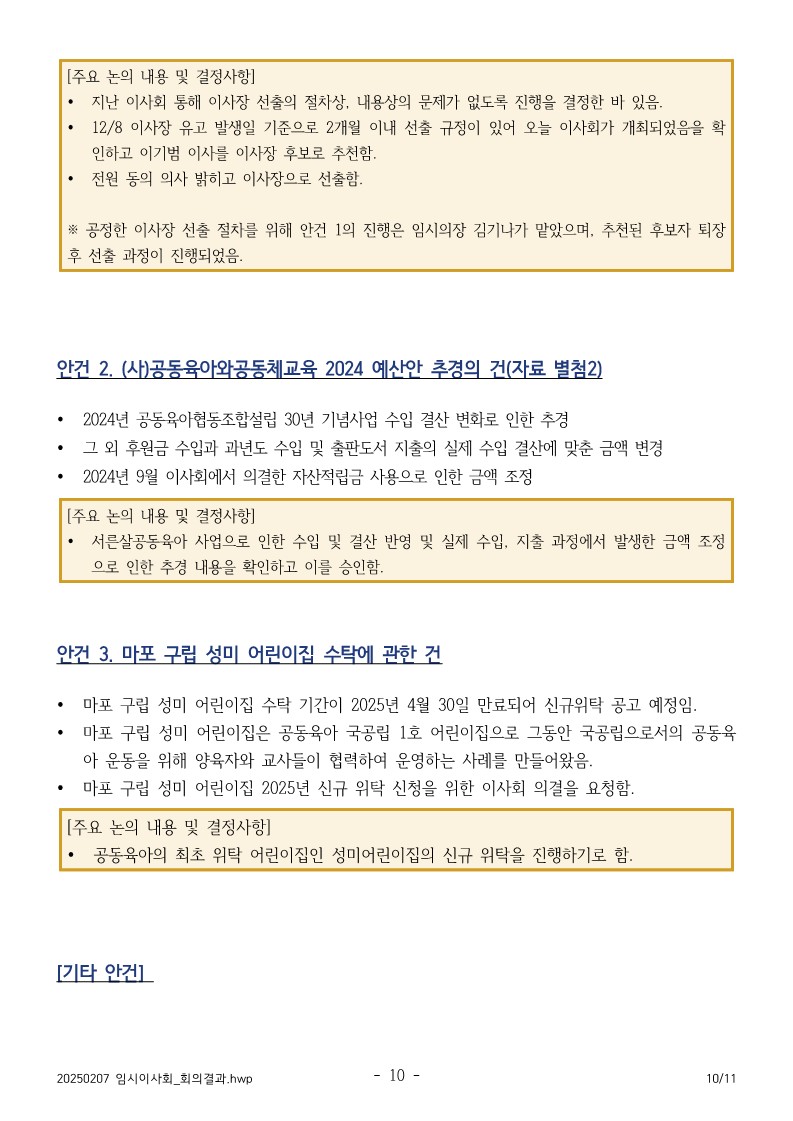 [주요 논의 내용 및 결정사항]
• 지난 이사회 통해 이사장 선출의 절차상, 내용상의 문제가 없도록 진행을 결정한 바 있음.
• 12/8 이사장 유고 발생일 기준으로 2개월 이내 선출 규정이 있어 오늘 이사회가 개최되었음을 확인하고 이기범 이사를 이사장 후보로 추천함.
• 전원 동의 의사 밝히고 이사장으로 선출함.

※ 공정한 이사장 선출 절차를 위해 안건 1의 진행은 임시의장 김기나가 맡았으며, 추천된 후보자 퇴장 후 선출 과정이 진행되었음.

안건 2. (사)공동육아와공동체교육 2024 예산안 추경의 건(자료 별첨2)

• 2024년 공동육아협동조합설립 30년 기념사업 수입 결산 변화로 인한 추경
• 그 외 후원금 수입과 과년도 수입 및 출판도서 지출의 실제 수입 결산에 맞춘 금액 변경
• 2024년 9월 이사회에서 의결한 자산적립금 사용으로 인한 금액 조정

[주요 논의 내용 및 결정사항]
• 서른살공동육아 사업으로 인한 수입 및 결산 반영 및 실제 수입, 지출 과정에서 발생한 금액 조정으로 인한 추경 내용을 확인하고 이를 승인함.

안건 3. 마포 구립 성미 어린이집 수탁에 관한 건

• 마포 구립 성미 어린이집 수탁 기간이 2025년 4월 30일 만료되어 신규위탁 공고 예정임.
• 마포 구립 성미 어린이집은 공동육아 국공립 1호 어린이집으로 그동안 국공립으로서의 공동육아 운동을 위해 양육자와 교사들이 협력하여 운영하는 사례를 만들어왔음.
• 마포 구립 성미 어린이집 2025년 신규 위탁 신청을 위한 이사회 의결을 요청함.

[주요 논의 내용 및 결정사항]
• 공동육아의 최초 위탁 어린이집인 성미어린이집의 신규 위탁을 진행하기로 함.

[기타 안건]

20250207 임시이사회_회의결과.hwp
- 10 -
10/11